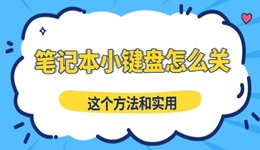 笔记本小键盘怎么关

这个方法和实用